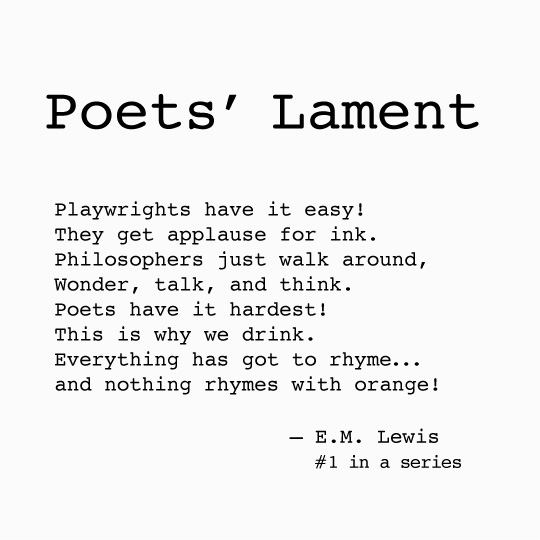 Poets' Lament

Playwrights have it easy!
They get applause for ink.
Philosophers just walk around,
Wonder, talk, and think.
Poets have it hardest!
This is why we drink.
Everything has got to rhyme...
and nothing rhymes with orange!

— E.M. Lewis
#1 in a series